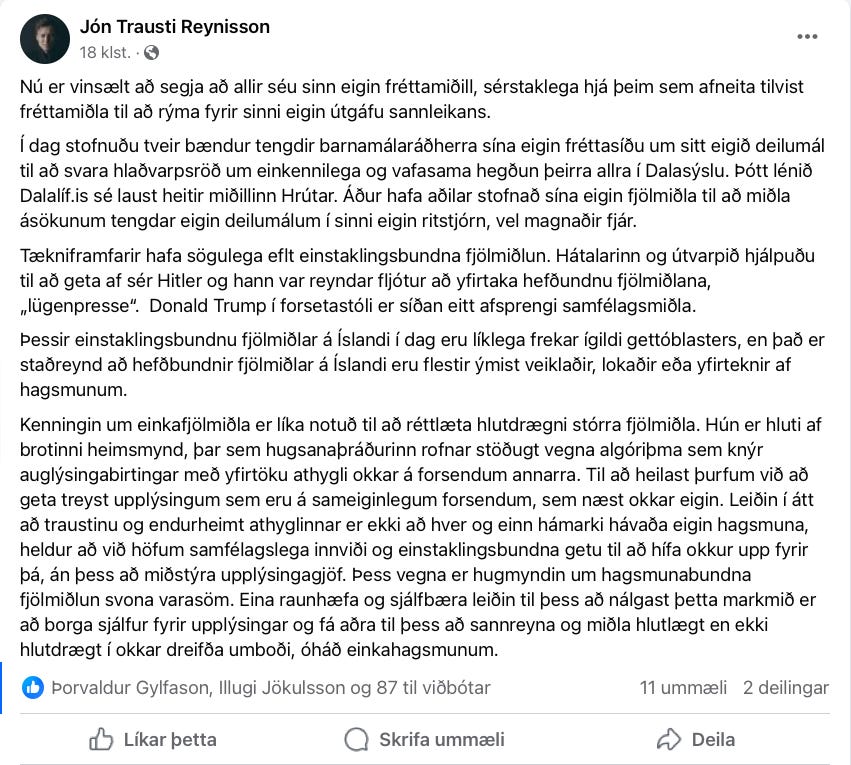 Jón Trausti Reynisson
18 klst. ·

Nú er vinsælt að segja að allir séu sinn eigin fréttamiðill, sérstaklega hjá þeim sem afneita tilvist fréttamiðla til að rýma fyrir sinni eigin útgáfu sannleikans.

Í dag stofnuðu tveir bændur tengdir barnamálaráðherra sína eigin fréttasíðu um sitt eigið deilumál til að svara hlaðvarpsröð um einkennilega og vafasama hegðun þeirra allra í Dalasýslu. Þótt lénið Dalalíf.is sé laust heitir miðillinn Hrútar. Áður hafa aðilar stofnað sína eigin fjölmiðla til að miðla ásökunum tengdar eigin deilumálum í sinni eigin ritstjórn, vel magnaðir fjár.

Tækniframfarir hafa sögulega eflt einstaklingsbundna fjölmiðlun. Hátalarinn og útvarpið hjálpuðu til að geta af sér Hitler og hann var reyndar fljótur að yfirtaka hefðundnu fjölmiðlana, „lügenpresse“. Donald Trump í forsetastóli er síðan eitt afsprengi samfélagsmiðla.

Þessir einstaklingsbundnu fjölmiðlar á Íslandi í dag eru líklega frekar ígildi gettóblasters, en það er staðreynd að hefðbundnir fjölmiðlar á Íslandi eru flestir ýmist veiklaðir, lokaðir eða yfirteknir af hagsmunum.

Kenningin um einkafjölmiðla er líka notuð til að réttlæta hlutdrægni stórra fjölmiðla. Hún er hluti af brotinni heimsmynd, þar sem hugsanaþráðurinn rofnar stöðugt vegna algóriþma sem knýr auglýsingabirtingar með yfirtöku athygli okkar á forsendum annarra. Til að heilast þurfum við að geta treyst upplýsingum sem eru á sameiginlegum forsendum, sem næst okkar eigin. Leiðin í átt að traustinu og endurheimt athyglinnar er ekki að hver og einn hámarki hávaða eigin hagsmuna, heldur að við höfum samfélagslega innviði og einstaklingsbundna getu til að hífa okkur upp fyrir þá, án þess að miðstýra upplýsingagjöf. Þess vegna er hugmyndin um hagsmunabundna fjölmiðlun svona varasöm. Eina raunhæfa og sjálfbæra leiðin til þess að nálgast þetta markmið er að borga sjálfur fyrir upplýsingar og fá aðra til þess að sannreyna og miðla hlutlægt en ekki hlutdrægt í okkar dreifða umboði, óháð einkahagsmunum.

Þorvaldur Gylfason, Illugi Jökulsson og 87 til viðbótar
11 ummæli 2 deilingar

Líkar þetta
Skrifa ummæli
Deila